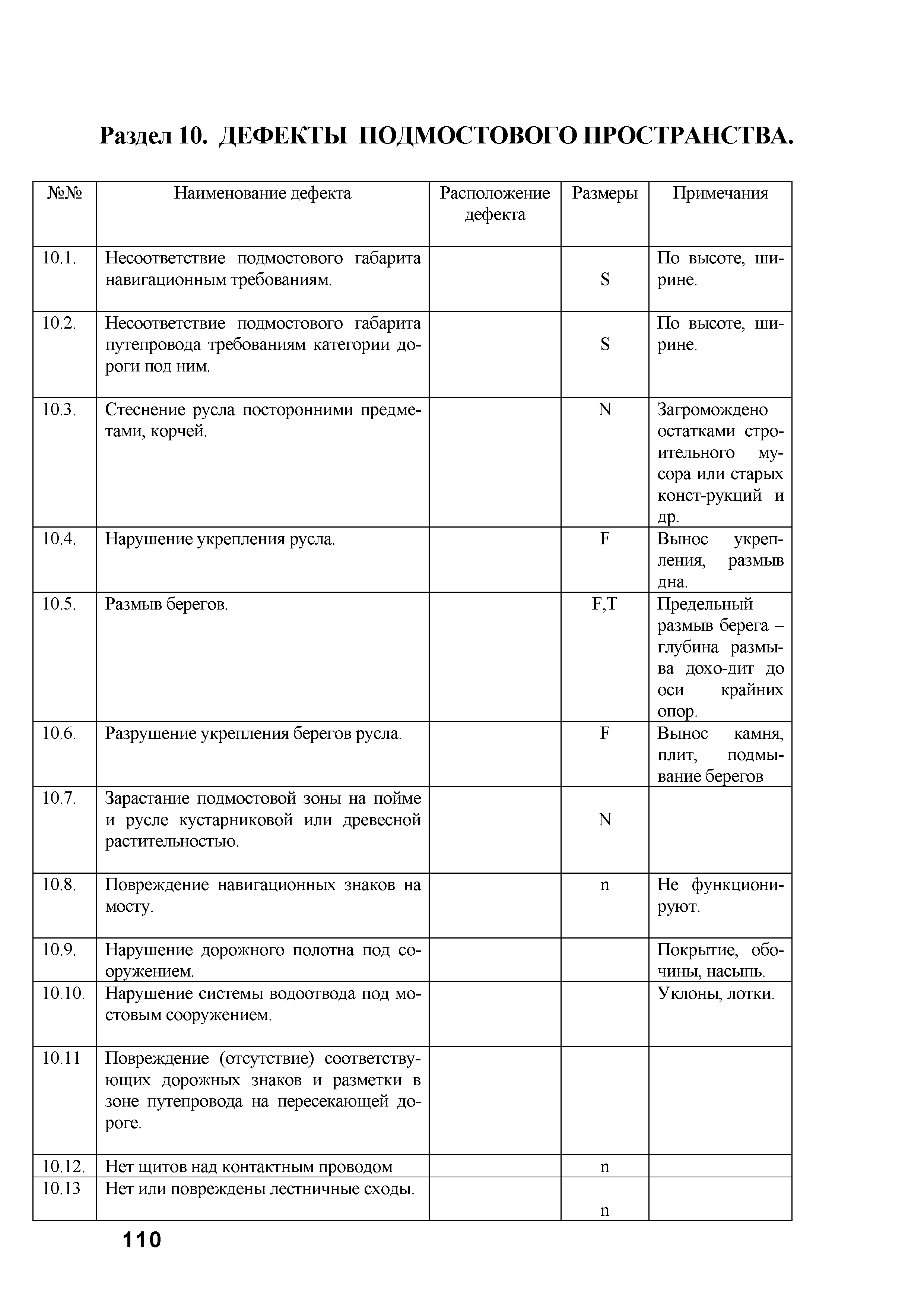 Раздел 10. ДЕФЕКТЫ ПОДМОСТОВОГО ПРОСТРАНСТВА.

| №№ | Наименование дефекта | Расположение дефекта | Размеры | Примечания |
|---|---|---|---|---|
| 10.1. | Несоответствие подмостового габарита навигационным требованиям. | | S | По высоте, ширине. |
| 10.2. | Несоответствие подмостового габарита путепровода требованиям категории дороги под ним. | | S | По высоте, ширине. |
| 10.3. | Стеснение русла посторонними предметами, корчей. | | N | Загромождено остатками строительного мусора или старых конст-рукций и др. |
| 10.4. | Нарушение укрепления русла. | | F | Вынос укрепления, размыв дна. |
| 10.5. | Размыв берегов. | | F,T | Предельный размыв берега – глубина размыва дохо-дит до оси крайних опор. |
| 10.6. | Разрушение укрепления берегов русла. | | F | Вынос камня, плит, подмывание берегов |
| 10.7. | Зарастание подмостовой зоны на пойме и русле кустарниковой или древесной растительностью. | | N | |
| 10.8. | Повреждение навигационных знаков на мосту. | | n | Не функционируют. |
| 10.9. | Нарушение дорожного полотна под сооружением. | | | Покрытие, обочины, насыпь. |
| 10.10. | Нарушение системы водоотвода под мостовым сооружением. | | | Уклоны, лотки. |
| 10.11 | Повреждение (отсутствие) соответствующих дорожных знаков и разметки в зоне путепровода на пересекающей дороге. | | | |
| 10.12. | Нет щитов над контактным проводом | | n | |
| 10.13 | Нет или повреждены лестничные сходы. | | n | |

110